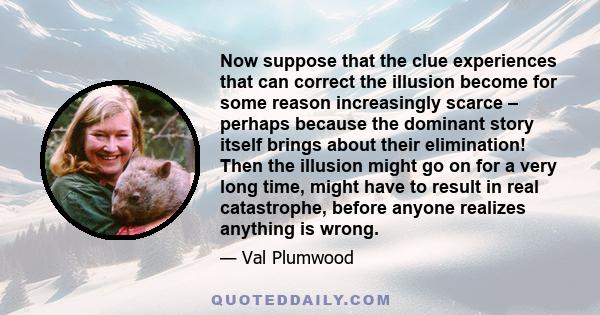 Now suppose that the clue experiences that can correct the illusion become for some reason increasingly scarce – perhaps because the dominant story itself brings about their elimination! Then the illusion might go on for a very long time, might have to result in real catastrophe, before anyone realizes anything is wrong.

— Val Plumwood

QUOTEDDAILY.COM